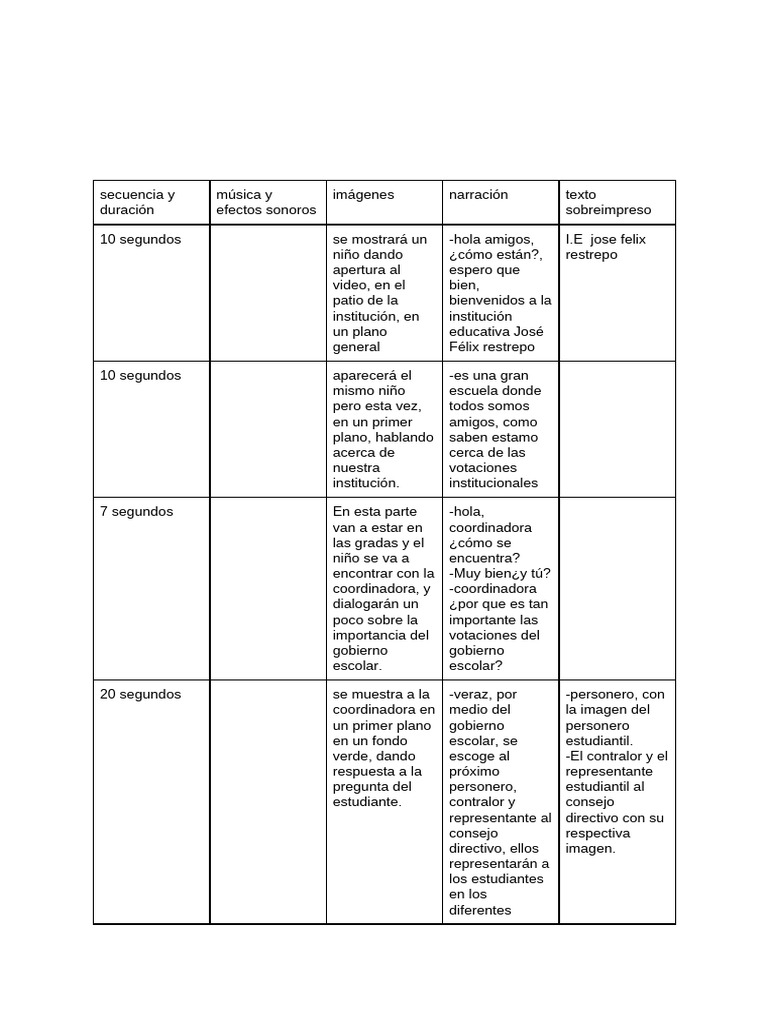 | secuencia y duración | música y efectos sonoros | imágenes | narración | texto sobreimpreso |
|---|---|---|---|---|
| 10 segundos | | se mostrará un niño dando apertura al video, en el patio de la institución, en un plano general | -hola amigos, ¿cómo están?, espero que bien, bienvenidos a la institución educativa José Félix restrepo | I.E jose felix restrepo |
| 10 segundos | | aparecerá el mismo niño pero esta vez, en un primer plano, hablando acerca de nuestra institución. | -es una gran escuela donde todos somos amigos, como saben estamo cerca de las votaciones institucionales | |
| 7 segundos | | En esta parte van a estar en las gradas y el niño se va a encontrar con la coordinadora, y dialogarán un poco sobre la importancia del gobierno escolar. | -hola, coordinadora ¿cómo se encuentra? -Muy bien¿y tú? -coordinadora ¿por que es tan importante las votaciones del gobierno escolar? | |
| 20 segundos | | se muestra a la coordinadora en un primer plano en un fondo verde, dando respuesta a la pregunta del estudiante. | -veraz, por medio del gobierno escolar, se escoge al próximo personero, contralor y representante al consejo directivo, ellos representarán a los estudiantes en los diferentes | -personero, con la imagen del personero estudiantil. -El contralor y el representante estudiantil al consejo directivo con su respectiva imagen. |